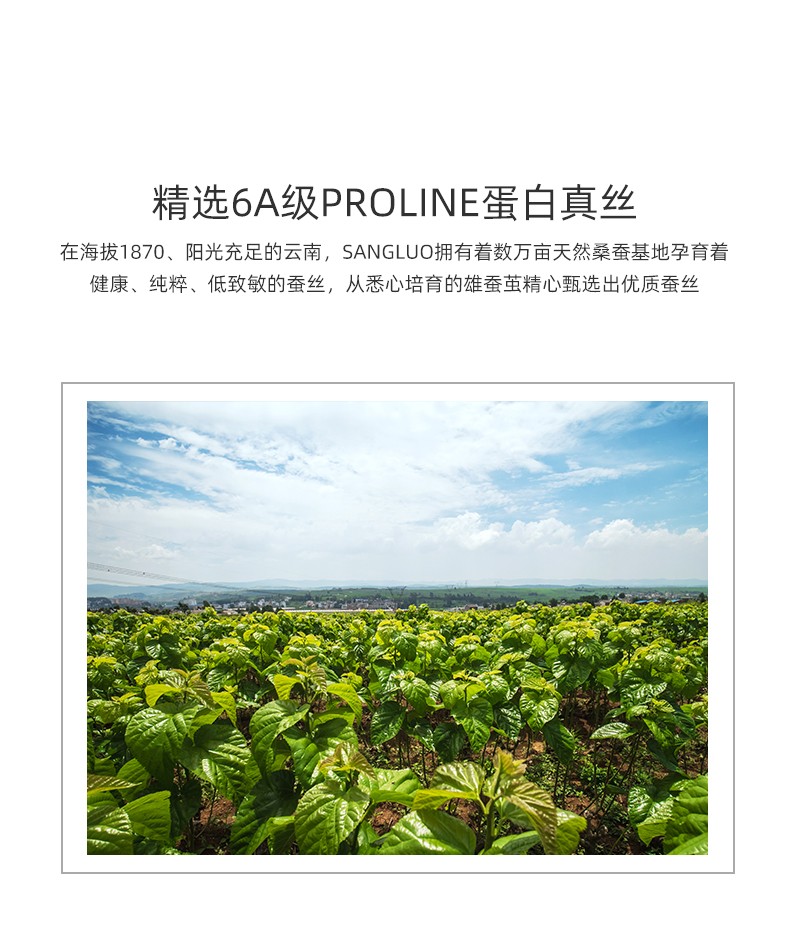 精选6A级PROLINE蛋白真丝

在海拔1870、阳光充足的云南，SANGLUO拥有着数万亩天然桑蚕基地孕育着健康、纯粹、低致敏的蚕丝，从悉心培育的雄蚕茧精心甄选出优质蚕丝